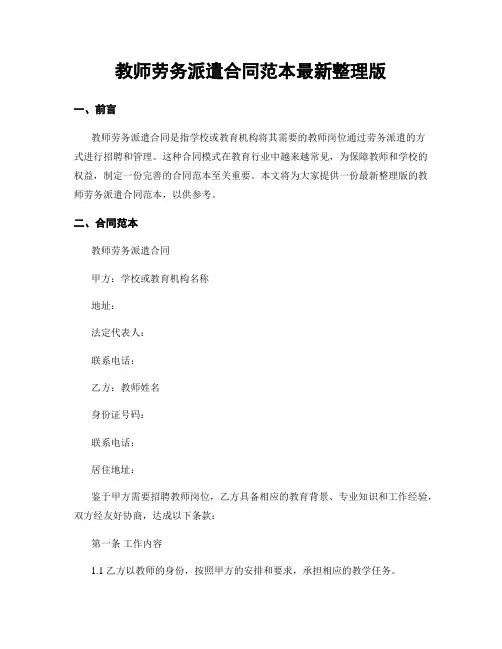 教师劳务派遣合同范本最新整理版

一、前言

教师劳务派遣合同是指学校或教育机构将其需要的教师岗位通过劳务派遣的方式进行招聘和管理。这种合同模式在教育行业中越来越常见，为保障教师和学校的权益，制定一份完善的合同范本至关重要。本文将为大家提供一份最新整理版的教师劳务派遣合同范本，以供参考。

二、合同范本

教师劳务派遣合同

甲方：学校或教育机构名称

地址：

法定代表人：

联系电话：

乙方：教师姓名

身份证号码：

联系电话：

居住地址：

鉴于甲方需要招聘教师岗位，乙方具备相应的教育背景、专业知识和工作经验，双方经友好协商，达成以下条款：

第一条 工作内容

1.1 乙方以教师的身份，按照甲方的安排和要求，承担相应的教学任务。